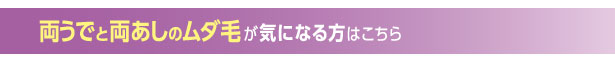 両うでと両あしのムダ毛が気になる方はこちら